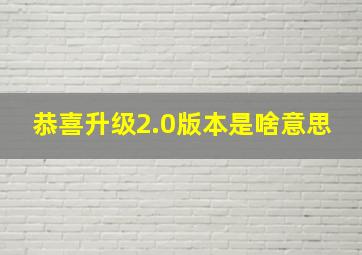 恭喜升级2.0版本是啥意思